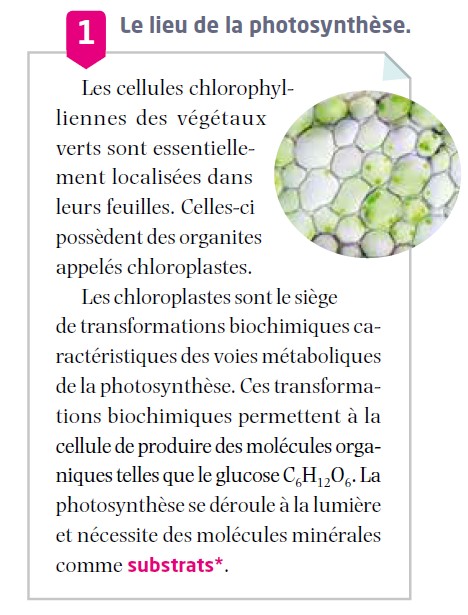 1 Le lieu de la photosynthèse.

Les cellules chlorophylliennes des végétaux verts sont essentiellement localisées dans leurs feuilles. Celles-ci possèdent des organites appelés chloroplastes.

Les chloroplastes sont le siège de transformations biochimiques caractéristiques des voies métaboliques de la photosynthèse. Ces transformations biochimiques permettent à la cellule de produire des molécules organiques telles que le glucose $C_6H_{12}O_6$. La photosynthèse se déroule à la lumière et nécessite des molécules minérales comme substrats*.